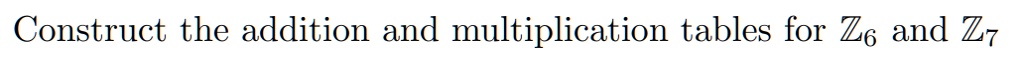 Construct the addition and multiplication tables for $\mathbb{Z}_6$ and $\mathbb{Z}_7$